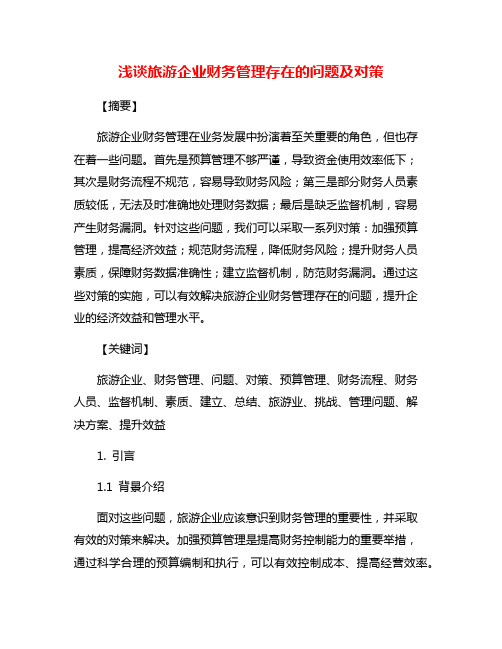 浅谈旅游企业财务管理存在的问题及对策

【摘要】

旅游企业财务管理在业务发展中扮演着至关重要的角色，但也存在着一些问题。首先是预算管理不够严谨，导致资金使用效率低下；其次是财务流程不规范，容易导致财务风险；第三是部分财务人员素质较低，无法及时准确地处理财务数据；最后是缺乏监督机制，容易产生财务漏洞。针对这些问题，我们可以采取一系列对策：加强预算管理，提高经济效益；规范财务流程，降低财务风险；提升财务人员素质，保障财务数据准确性；建立监督机制，防范财务漏洞。通过这些对策的实施，可以有效解决旅游企业财务管理存在的问题，提升企业的经济效益和管理水平。

【关键词】

旅游企业、财务管理、问题、对策、预算管理、财务流程、财务人员、监督机制、素质、建立、总结、旅游业、挑战、管理问题、解决方案、提升效益

1. 引言

1.1 背景介绍

面对这些问题，旅游企业应该意识到财务管理的重要性，并采取有效的对策来解决。加强预算管理是提高财务控制能力的重要举措，通过科学合理的预算编制和执行，可以有效控制成本、提高经营效率。